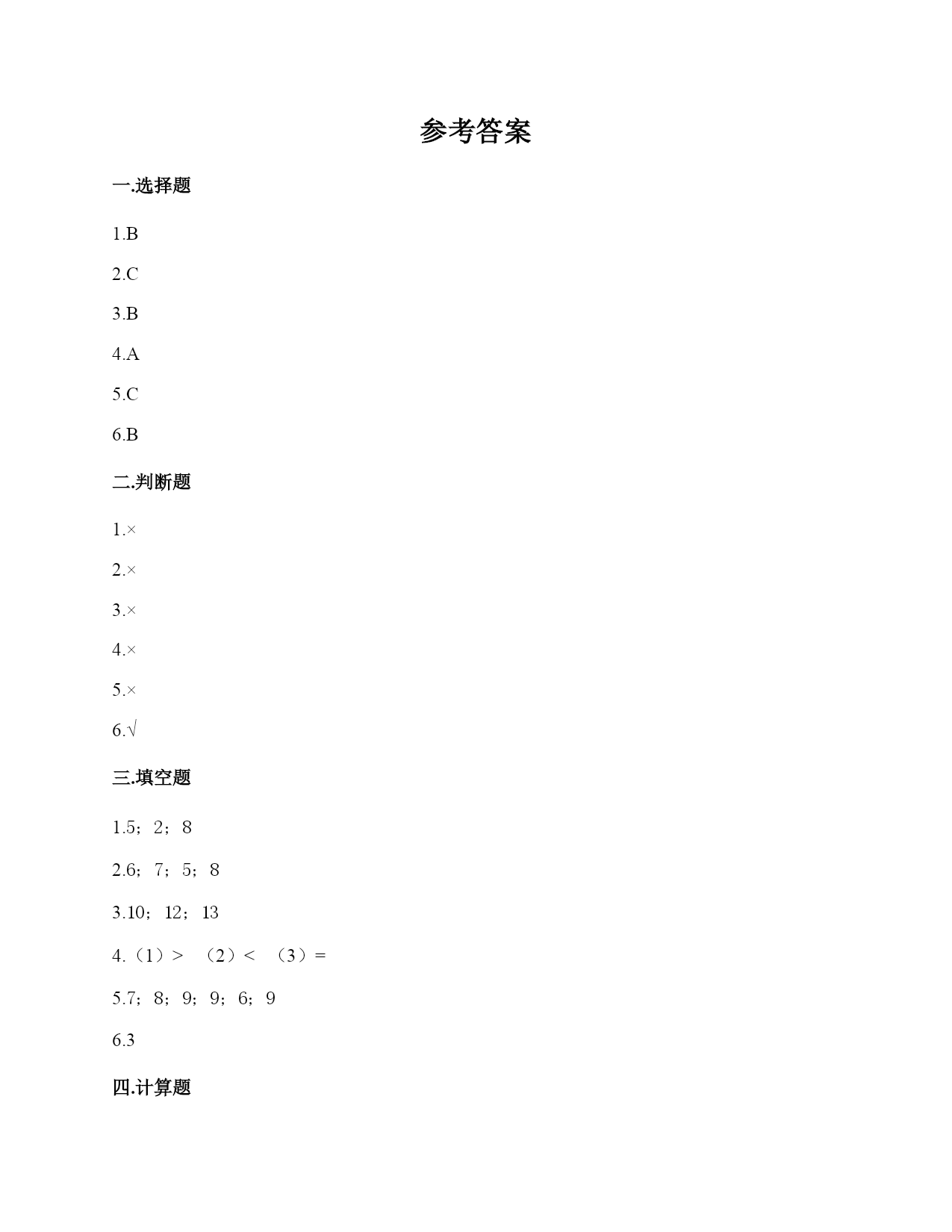 参考答案

一.选择题

1.B

2.C

3.B

4.A

5.C

6.B

二.判断题

1.×

2.×

3.×

4.×

5.×

6.√

三.填空题

1.5；2；8

2.6；7；5；8

3.10；12；13

4.（1）＞ （2）＜ （3）＝

5.7；8；9；9；6；9

6.3

四.计算题